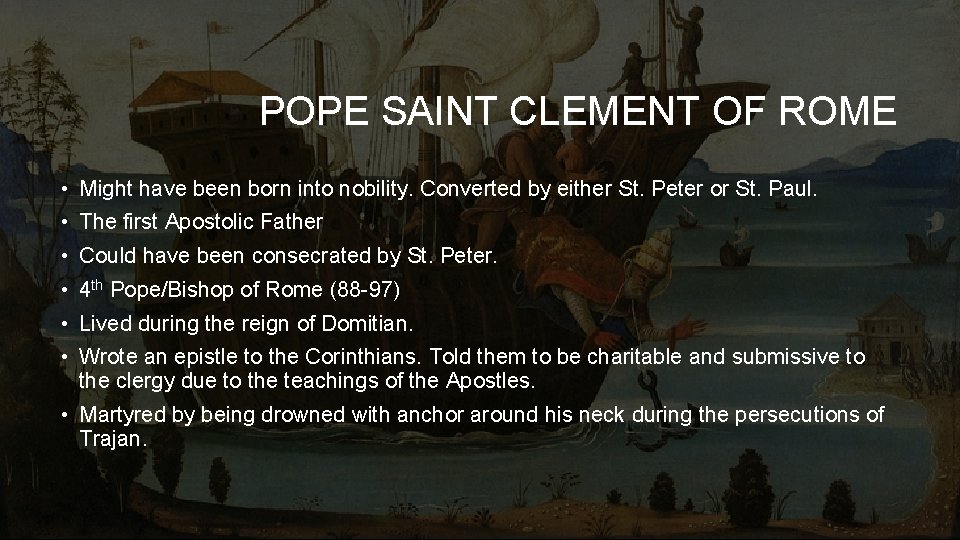 POPE SAINT CLEMENT OF ROME

• Might have been born into nobility. Converted by either St. Peter or St. Paul.
• The first Apostolic Father
• Could have been consecrated by St. Peter.
• 4th Pope/Bishop of Rome (88-97)
• Lived during the reign of Domitian.
• Wrote an epistle to the Corinthians. Told them to be charitable and submissive to the clergy due to the teachings of the Apostles.
• Martyred by being drowned with anchor around his neck during the persecutions of Trajan.